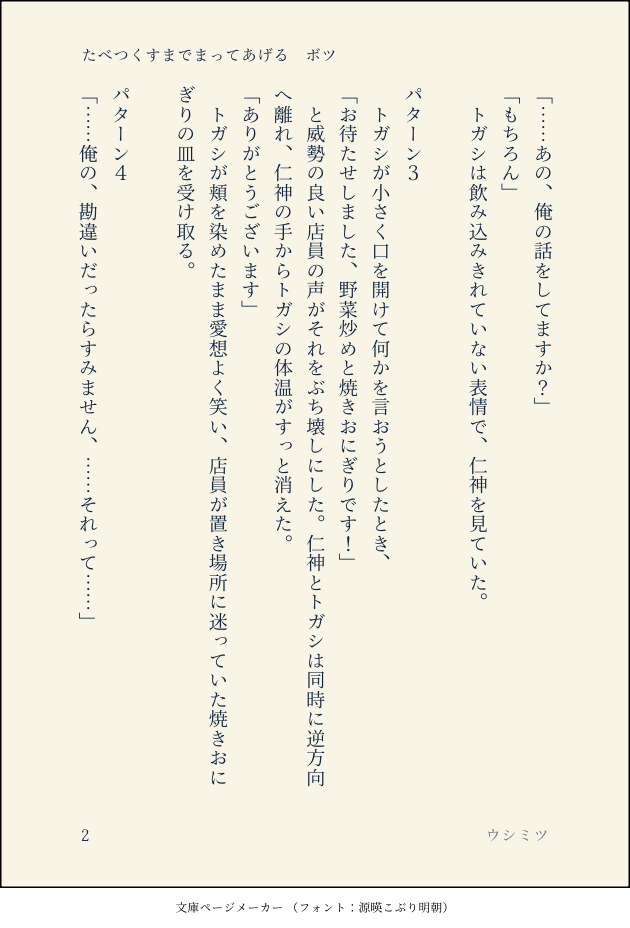 たべつくすまでまってあげる　ボツ

「……あの、俺の話をしてますか？」

「もちろん」

トガシは飲み込みきれていない表情で、仁神を見ていた。

パターン3

トガシが小さく口を開けて何かを言おうとしたとき、

「お待たせしました、野菜炒めと焼きおにぎりです！」

と威勢の良い店員の声がそれをぶち壊しにした。仁神とトガシは同時に逆方向へ離れ、仁神の手からトガシの体温がすっと消えた。

「ありがとうございます」

トガシが頬を染めたまま愛想よく笑い、店員が置き場所に迷っていた焼きおにぎりの皿を受け取る。

パターン4

「……俺の、勘違いだったらすみません、……それって……」

2

ウシミツ

文庫ページメーカー（フォント：源暎こぶり明朝）